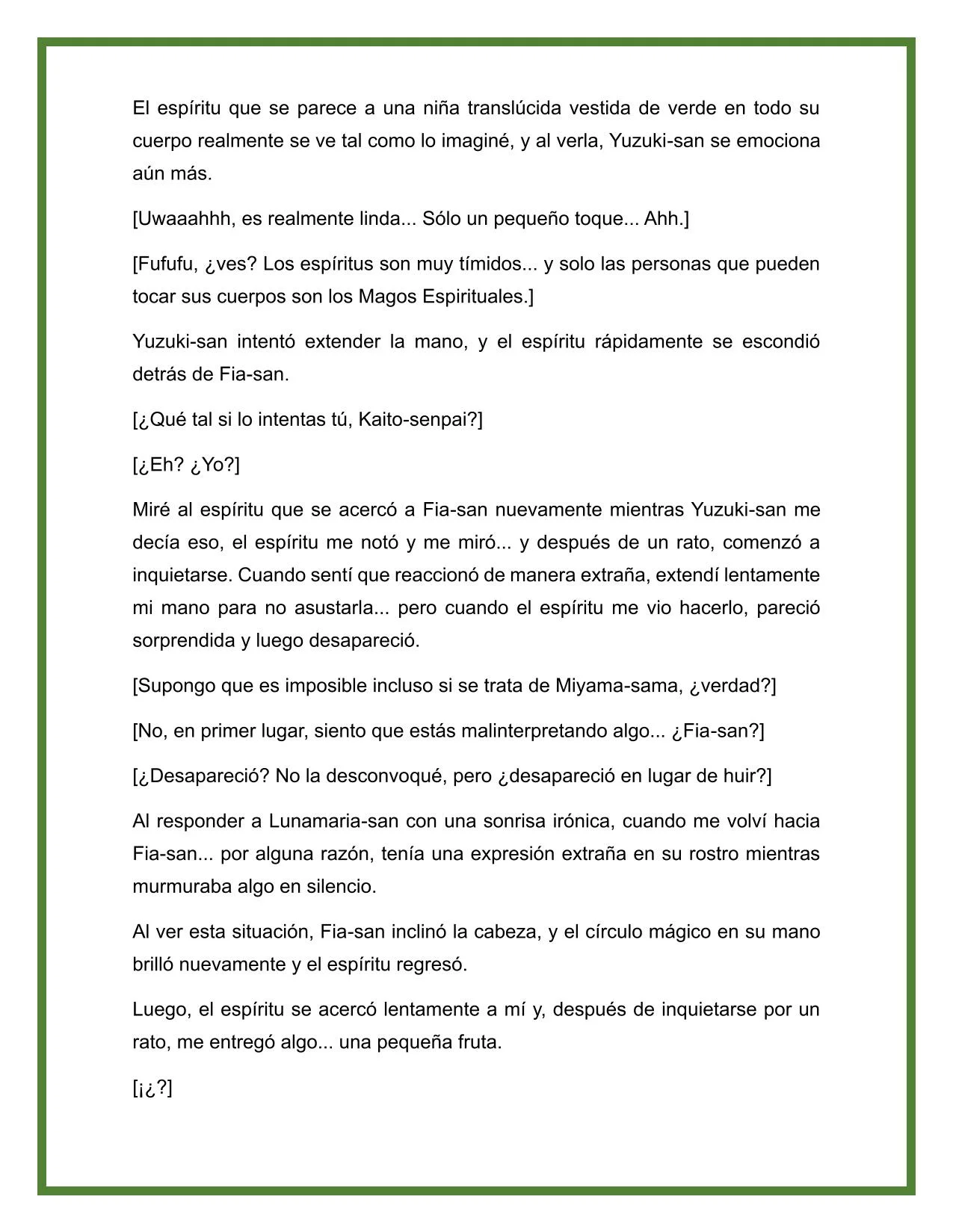 El espíritu que se parece a una niña translúcida vestida de verde en todo su cuerpo realmente se ve tal como lo imaginé, y al verla, Yuzuki-san se emociona aún más.

[Uwaaahhh, es realmente linda... Sólo un pequeño toque... Ahh.]

[Fufufu, ¿ves? Los espíritus son muy tímidos... y solo las personas que pueden tocar sus cuerpos son los Magos Espirituales.]

Yuzuki-san intentó extender la mano, y el espíritu rápidamente se escondió detrás de Fia-san.

[¿Qué tal si lo intentas tú, Kaito-senpai?]

[¿Eh? ¿Yo?]

Miré al espíritu que se acercó a Fia-san nuevamente mientras Yuzuki-san me decía eso, el espíritu me notó y me miró... y después de un rato, comenzó a inquietarse. Cuando sentí que reaccionó de manera extraña, extendí lentamente mi mano para no asustarla... pero cuando el espíritu me vio hacerlo, pareció sorprendida y luego desapareció.

[Supongo que es imposible incluso si se trata de Miyama-sama, ¿verdad?]

[No, en primer lugar, siento que estás malinterpretando algo... ¿Fia-san?]

[¿Desapareció? No la desconvoqué, pero ¿desapareció en lugar de huir?]

Al responder a Lunamaria-san con una sonrisa irónica, cuando me volví hacia Fia-san... por alguna razón, tenía una expresión extraña en su rostro mientras murmuraba algo en silencio.

Al ver esta situación, Fia-san inclinó la cabeza, y el círculo mágico en su mano brilló nuevamente y el espíritu regresó.

Luego, el espíritu se acercó lentamente a mí y, después de inquietarse por un rato, me entregó algo... una pequeña fruta.

[¡¿?]